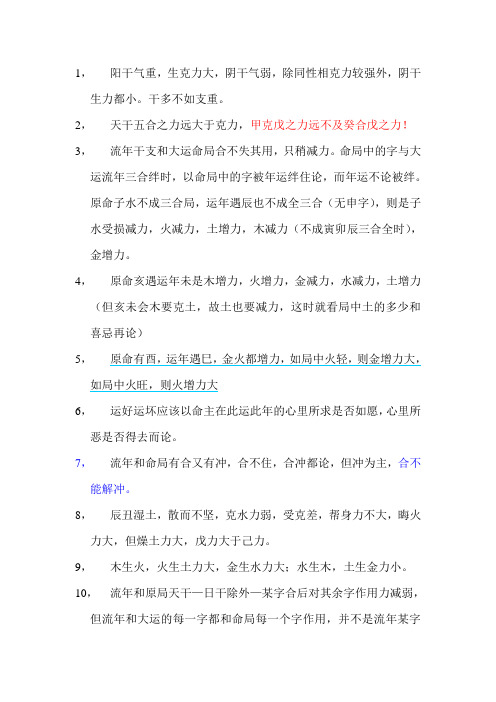 1， 阳干气重，生克力大，阴干气弱，除同性相克力较强外，阴干生力都小。干多不如支重。

2， 天干五合之力远大于克力，甲克戊之力远不及癸合戊之力！

3， 流年干支和大运命局合不失其用，只稍减力。命局中的字与大运流年三合绊时，以命局中的字被年运绊住论，而年运不论被绊。原命子水不成三合局，运年遇辰也不成全三合（无申字），则是子水受损减力，火减力，土增力，木减力（不成寅卯辰三合全时），金增力。

4， 原命亥遇运年未是木增力，火增力，金减力，水减力，土增力（但亥未会木要克土，故土也要减力，这时就看局中土的多少和喜忌再论）

5， 原命有酉，运年遇巳，金火都增力，如局中火轻，则金增力大，如局中火旺，则火增力大

6， 运好运坏应该以命主在此运此年的心里所求是否如愿，心里所恶是否得去而论。

7， 流年和命局有合又有冲，合不住，合冲都论，但冲为主，合不能解冲。

8， 辰丑湿土，散而不坚，克水力弱，受克差，帮身力不大，晦火力大，但燥土力大，戊力大于己力。

9， 木生火，火生土力大，金生水力大；水生木，土生金力小。

10， 流年和原局天干一日干除外一某字合后对其余字作用力减弱，但流年和大运的每一字都和命局每一个字作用，并不是流年某字